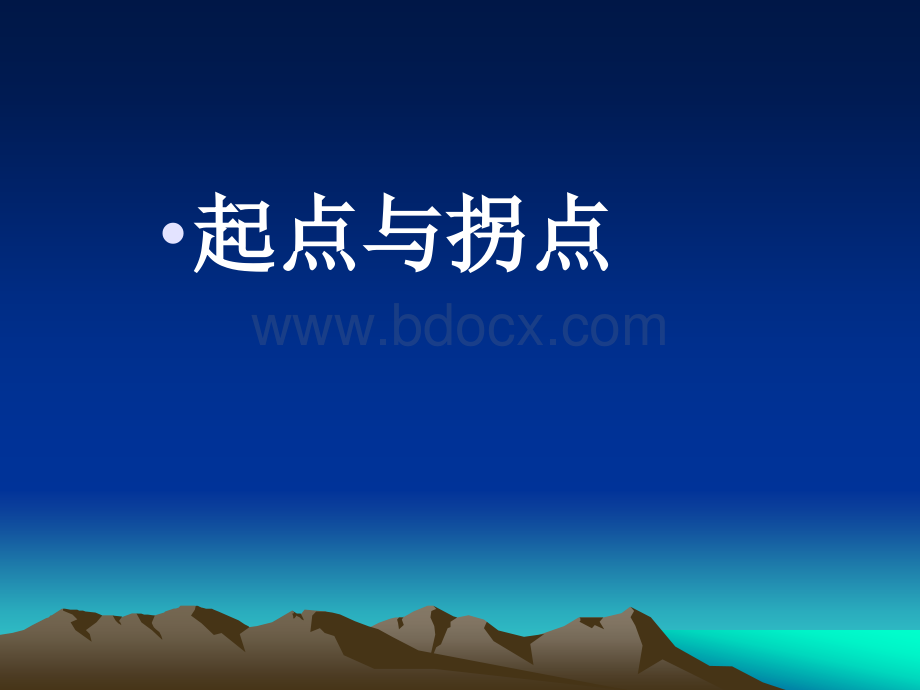 •起点与拐点

www.bdocx.com